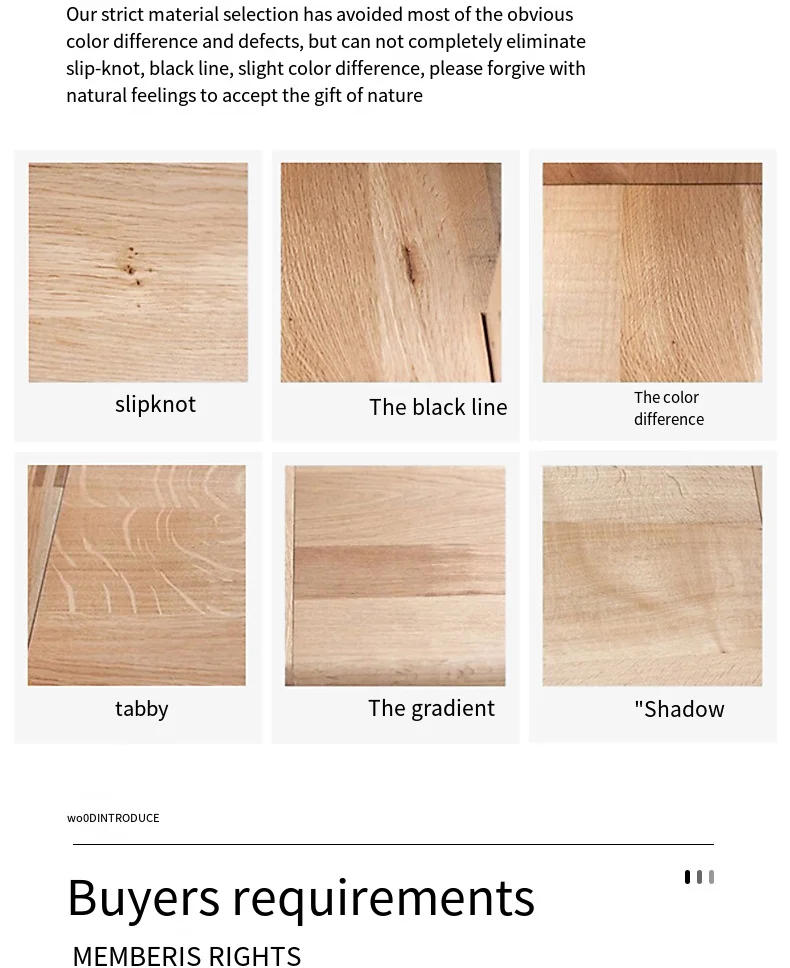 Our strict material selection has avoided most of the obvious color difference and defects, but can not completely eliminate slip-knot, black line, slight color difference, please forgive with natural feelings to accept the gift of nature

slipknot

The black line

The color difference

tabby

The gradient

"Shadow

wo0DINTRODUCE

Buyers requirements

MEMBERIS RIGHTS